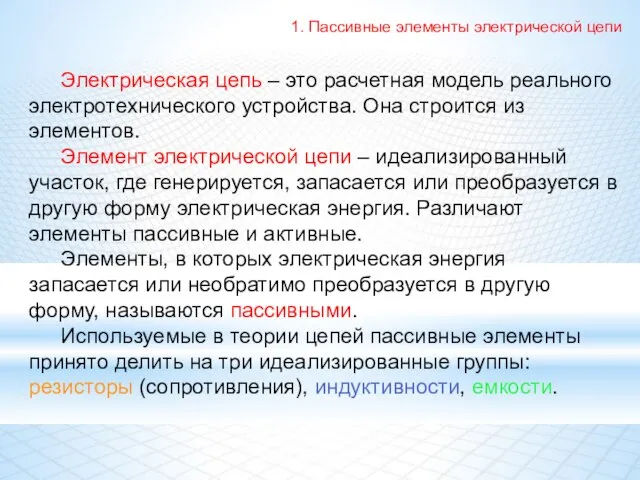 1. Пассивные элементы электрической цепи

Электрическая цепь – это расчетная модель реального электротехнического устройства. Она строится из элементов.

Элемент электрической цепи – идеализированный участок, где генерируется, запасается или преобразуется в другую форму электрическая энергия. Различают элементы пассивные и активные.

Элементы, в которых электрическая энергия запасается или необратимо преобразуется в другую форму, называются пассивными.

Используемые в теории цепей пассивные элементы принято делить на три идеализированные группы: резисторы (сопротивления), индуктивности, емкости.